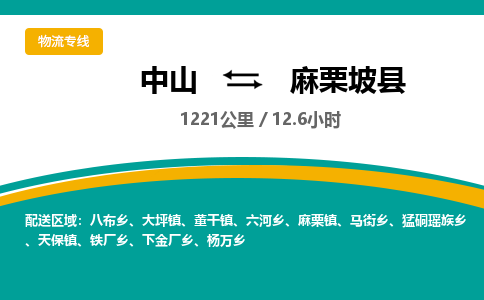 物流专线

中山 ⇄ 麻栗坡县

1221公里 / 12.6小时

配送区域：八布乡、大坪镇、董干镇、六河乡、麻栗镇、马街乡、猛硐瑶族乡、天保镇、铁厂乡、下金厂乡、杨万乡